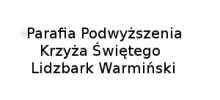 Parafia Podwyższenia
Krzyża Świętego
Lidzbark Warmiński